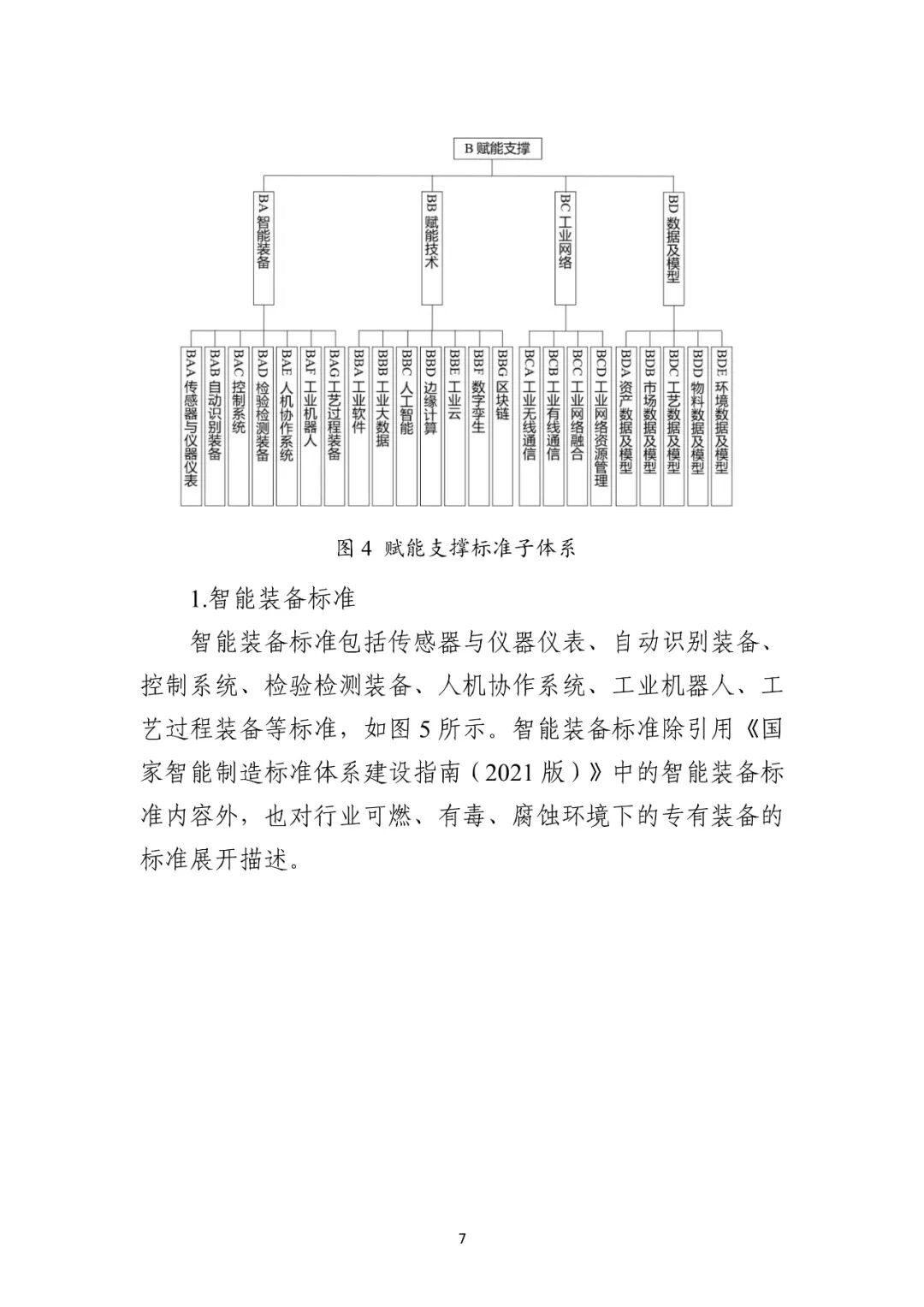 B 赋能支撑

BA 智能装备

BB 赋能技术

BC 工业网络

BD 数据及模型

BAA 传感器与仪器仪表

BAB 自动识别装备

BAC 控制系统

BAD 检验检测装备

BAE 人机协作系统

BAF 工业机器人

BAG 工艺过程装备

BBA 工业软件

BBB 工业大数据

BBC 人工智能

BBD 边缘计算

BBE 工业云

BBF 数字孪生

BBG 区块链

BCA 工业无线通信

BCB 工业有线通信

BCC 工业网络融合

BCD 工业网络资源管理

BDA 资产数据及模型

BDB 市场数据及模型

BDC 工艺数据及模型

BDD 物料数据及模型

BDE 环境数据及模型

图 4 赋能支撑标准子体系

1.智能装备标准

智能装备标准包括传感器与仪器仪表、自动识别装备、控制系统、检验检测装备、人机协作系统、工业机器人、工艺过程装备等标准，如图 5 所示。智能装备标准除引用《国家智能制造标准体系建设指南（2021 版）》中的智能装备标准内容外，也对行业可燃、有毒、腐蚀环境下的专有装备的标准展开描述。

7